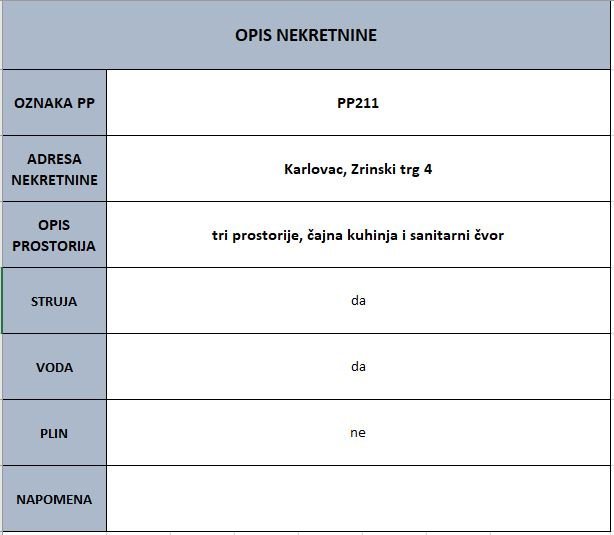 | OPIS NEKRETNINE | |
|---|---|
| OZNAKA PP | PP211 |
| ADRESA NEKRETNINE | Karlovac, Zrinski trg 4 |
| OPIS PROSTORIJA | tri prostorije, čajna kuhinja i sanitarni čvor |
| STRUJA | da |
| VODA | da |
| PLIN | ne |
| NAPOMENA | |